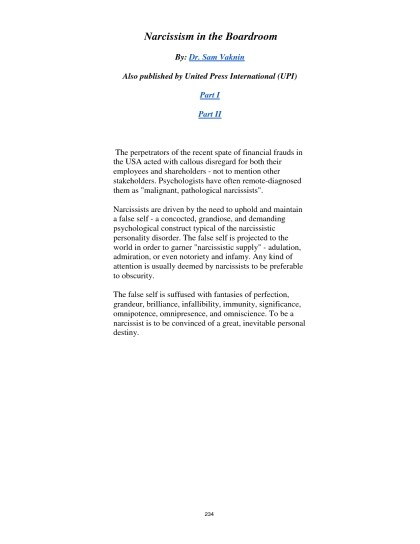 Narcissism in the Boardroom

By: Dr. Sam Vaknin

Also published by United Press International (UPI)

Part I

Part II

The perpetrators of the recent spate of financial frauds in the USA acted with callous disregard for both their employees and shareholders - not to mention other stakeholders. Psychologists have often remote-diagnosed them as "malignant, pathological narcissists".

Narcissists are driven by the need to uphold and maintain a false self - a concocted, grandiose, and demanding psychological construct typical of the narcissistic personality disorder. The false self is projected to the world in order to garner "narcissistic supply" - adulation, admiration, or even notoriety and infamy. Any kind of attention is usually deemed by narcissists to be preferable to obscurity.

The false self is suffused with fantasies of perfection, grandeur, brilliance, infallibility, immunity, significance, omnipotence, omnipresence, and omniscience. To be a narcissist is to be convinced of a great, inevitable personal destiny.

234